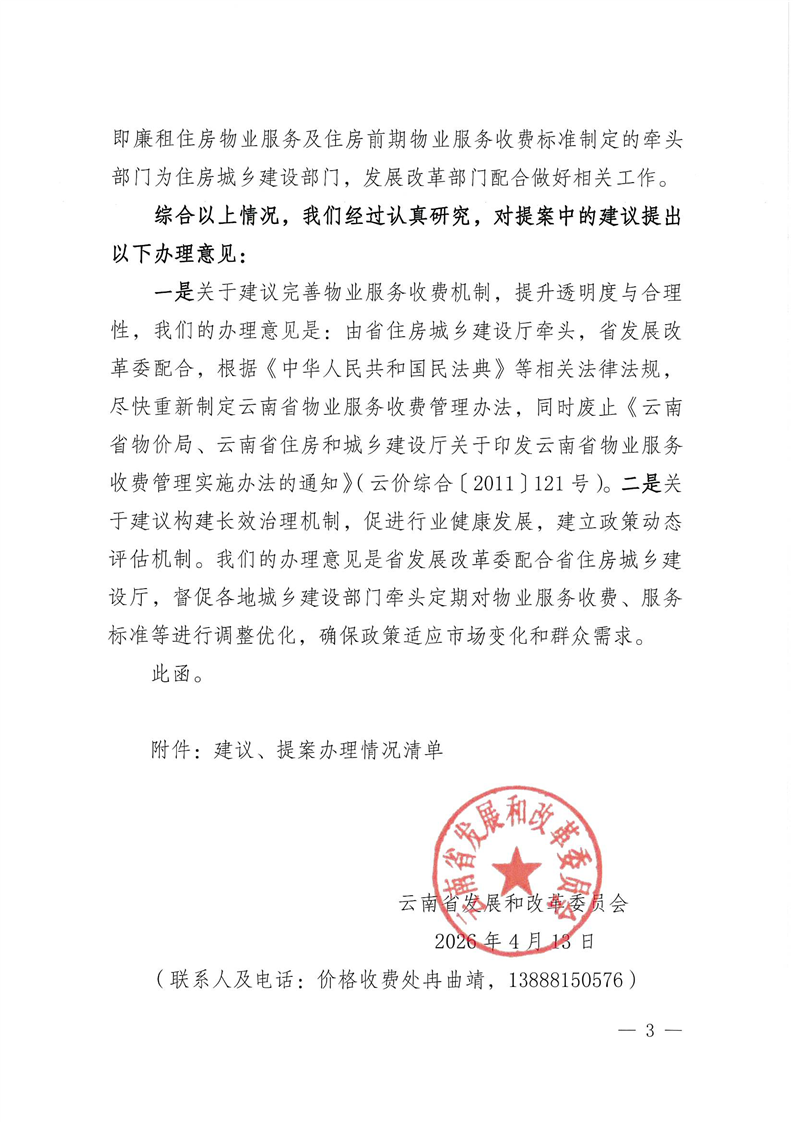 即廉租住房物业服务及住房前期物业服务收费标准制定的牵头部门为住房城乡建设部门，发展改革部门配合做好相关工作。

综合以上情况，我们经过认真研究，对提案中的建议提出以下办理意见：

一是关于建议完善物业服务收费机制，提升透明度与合理性，我们的办理意见是：由省住房城乡建设厅牵头，省发展改革委配合，根据《中华人民共和国民法典》等相关法律法规，尽快重新制定云南省物业服务收费管理办法，同时废止《云南省物价局、云南省住房和城乡建设厅关于印发云南省物业服务收费管理实施办法的通知》（云价综合〔2011〕121号）。二是关于建议构建长效治理机制，促进行业健康发展，建立政策动态评估机制。我们的办理意见是省发展改革委配合省住房城乡建设厅，督促各地城乡建设部门牵头定期对物业服务收费、服务标准等进行调整优化，确保政策适应市场变化和群众需求。

此函。

附件：建议、提案办理情况清单

云南省发展和改革委员会

云南省发展和改革委员会
2026年4月13日

（联系人及电话：价格收费处冉曲靖，13888150576）

— 3 —